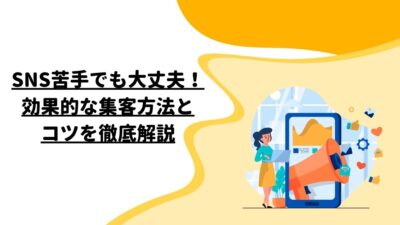 SNS苦手でも大丈夫！
効果的な集客方法と
コツを徹底解説